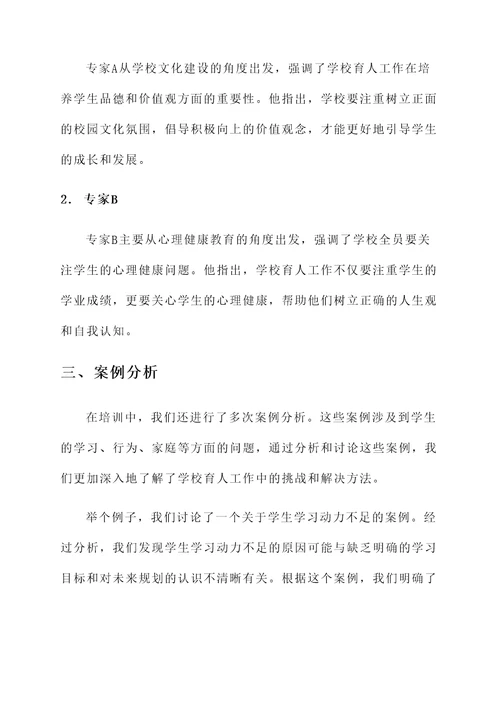 专家A从学校文化建设的角度出发，强调了学校育人工作在培养学生品德和价值观方面的重要性。他指出，学校要注重树立正面的校园文化氛围，倡导积极向上的价值观念，才能更好地引导学生的成长和发展。

2. 专家B

专家B主要从心理健康教育的角度出发，强调了学校全员要关注学生的心理健康问题。他指出，学校育人工作不仅要注重学生的学业成绩，更要关心学生的心理健康，帮助他们树立正确的人生观和自我认知。

三、案例分析

在培训中，我们还进行了多次案例分析。这些案例涉及到学生的学习、行为、家庭等方面的问题，通过分析和讨论这些案例，我们更加深入地了解了学校育人工作中的挑战和解决方法。

举个例子，我们讨论了一个关于学生学习动力不足的案例。经过分析，我们发现学生学习动力不足的原因可能与缺乏明确的学习目标和对未来规划的认识不清晰有关。根据这个案例，我们明确了